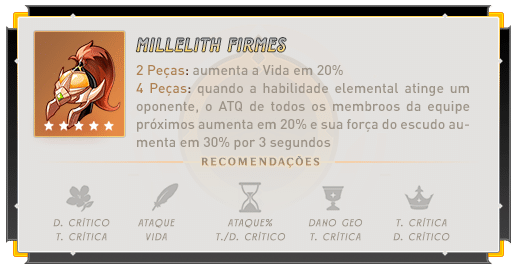 MILLELITH FIRMES

2 Peças: aumenta a Vida em 20%
4 Peças: quando a habilidade elemental atinge um oponente, o ATQ de todos os membroos da equipe próximos aumenta em 20% e sua força do escudo aumenta em 30% por 3 segundos

RECOMENDAÇÕES

D. CRÍTICO
T. CRÍTICA

ATAQUE
VIDA

ATAQUE%
T./D. CRÍTICO

DANO GEO
T. CRÍTICA

T. CRÍTICA
D. CRÍTICO